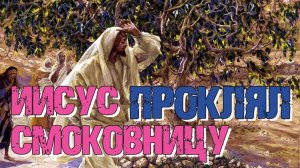 ИИСУС ПРОКЛЯЛ СМОКОВНИЦУ